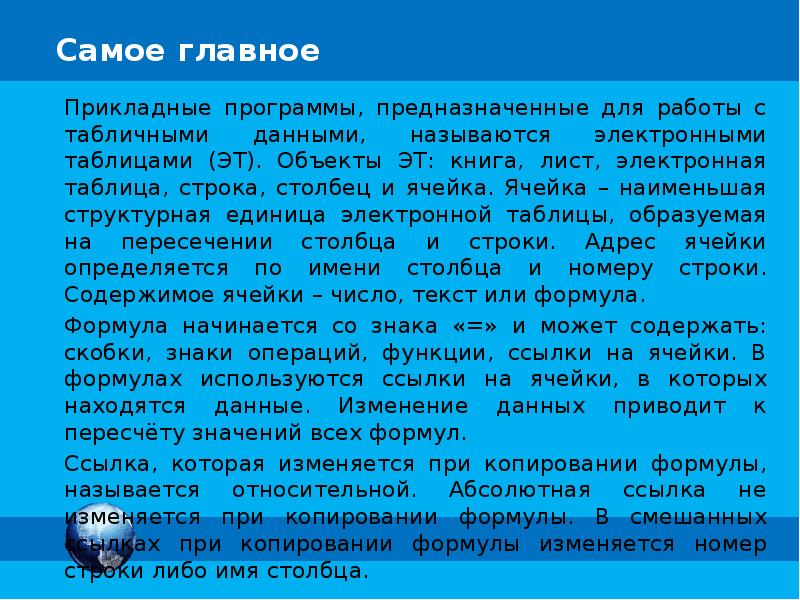 Самое главное

Прикладные программы, предназначенные для работы с табличными данными, называются электронными таблицами (ЭТ). Объекты ЭТ: книга, лист, электронная таблица, строка, столбец и ячейка. Ячейка – наименьшая структурная единица электронной таблицы, образуемая на пересечении столбца и строки. Адрес ячейки определяется по имени столбца и номеру строки. Содержимое ячейки – число, текст или формула.

Формула начинается со знака «=» и может содержать: скобки, знаки операций, функции, ссылки на ячейки. В формулах используются ссылки на ячейки, в которых находятся данные. Изменение данных приводит к пересчёту значений всех формул.

Ссылка, которая изменяется при копировании формулы, называется относительной. Абсолютная ссылка не изменяется при копировании формулы. В смешанных ссылках при копировании формулы изменяется номер строки либо имя столбца.